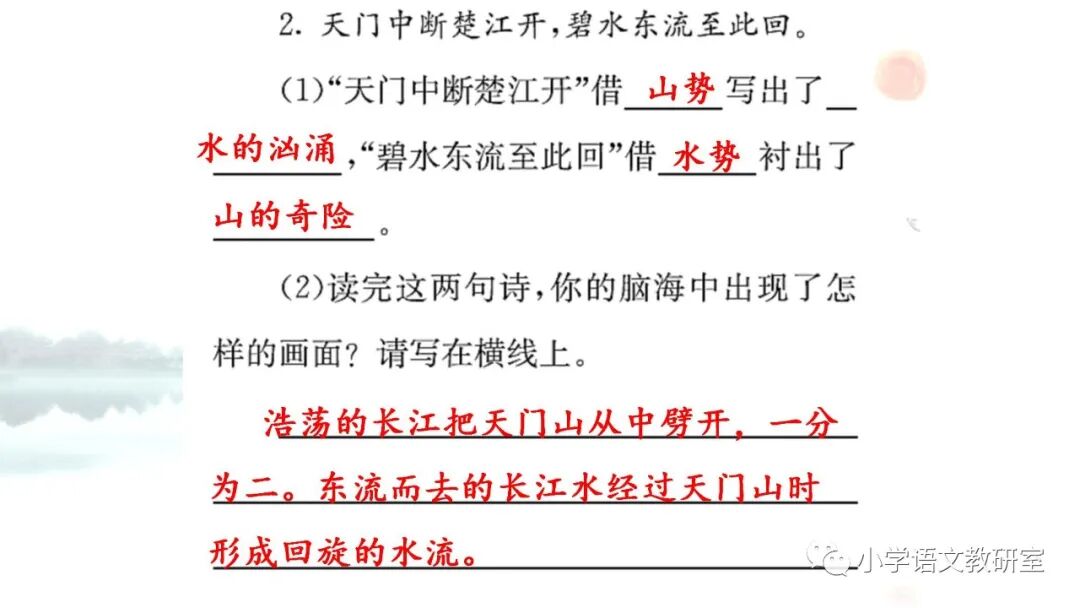 2.天门中断楚江开,碧水东流至此回。

(1)“天门中断楚江开”借山势写出了水的汹涌,“碧水东流至此回”借水势衬出了山的奇险。

(2)读完这两句诗,你的脑海中出现了怎样的画面?请写在横线上。

浩荡的长江把天门山从中劈开,一分为二。东流而去的长江水经过天门山时形成回旋的水流。

小学语文教研室